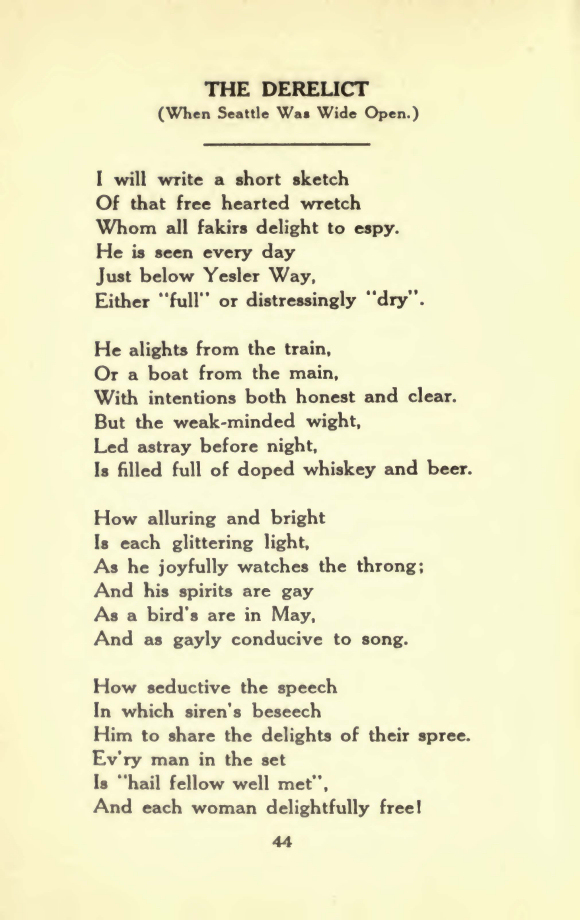 THE DERELICT
(When Seattle Was Wide Open.)

I will write a short sketch
Of that free hearted wretch
Whom all fakirs delight to espy.
He is seen every day
Just below Yesler Way,
Either "full" or distressingly "dry".

He alights from the train,
Or a boat from the main,
With intentions both honest and clear.
But the weak-minded wight,
Led astray before night,
Is filled full of doped whiskey and beer.

How alluring and bright
Is each glittering light,
As he joyfully watches the throng;
And his spirits are gay
As a bird's are in May,
And as gayly conducive to song.

How seductive the speech
In which siren's beseech
Him to share the delights of their spree.
Ev'ry man in the set
Is "hail fellow well met",
And each woman delightfully free!

44